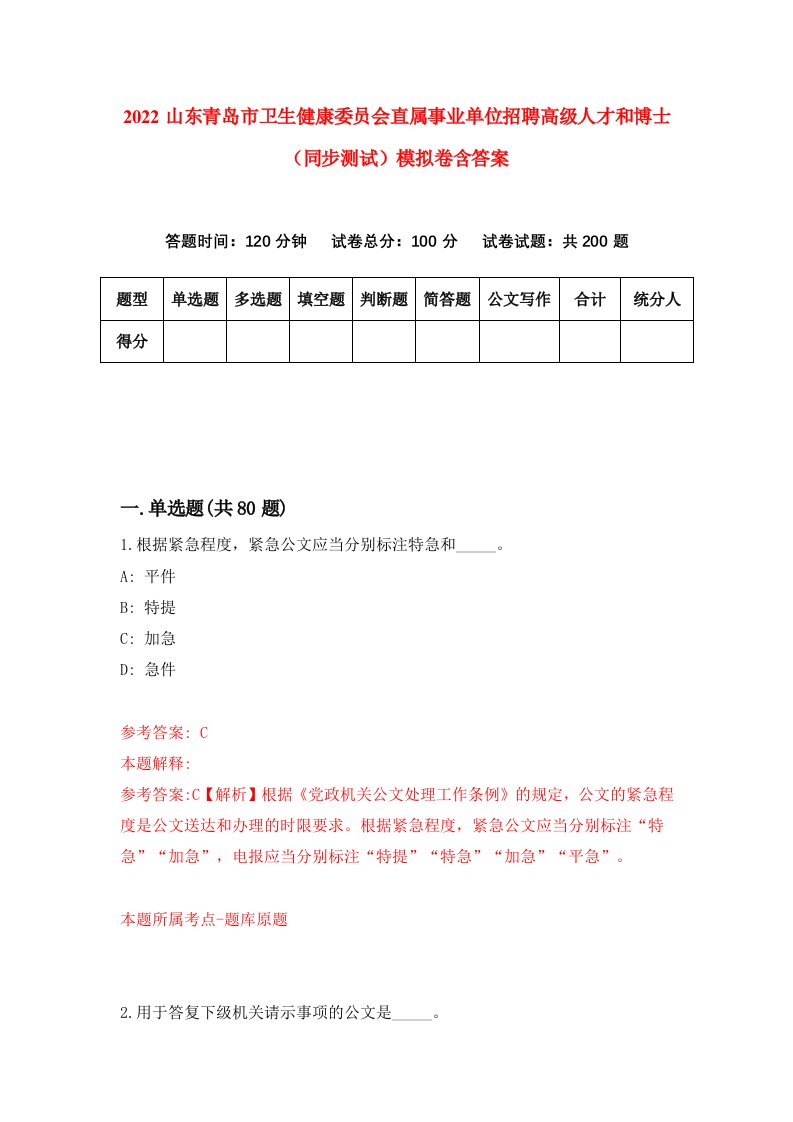 2022 山东青岛市卫生健康委员会直属事业单位招聘高级人才和博士（同步测试）模拟卷含答案

答题时间：120 分钟　　试卷总分：100 分　　试卷试题：共 200 题

| 题型 | 单选题 | 多选题 | 填空题 | 判断题 | 简答题 | 公文写作 | 合计 | 统分人 |
|---|---|---|---|---|---|---|---|---|
| 得分 | | | | | | | | |

一.单选题(共 80 题)

1.根据紧急程度，紧急公文应当分别标注特急和_____。

A: 平件

B: 特提

C: 加急

D: 急件

参考答案: C

本题解释:

参考答案:C【解析】根据《党政机关公文处理工作条例》的规定，公文的紧急程度是公文送达和办理的时限要求。根据紧急程度，紧急公文应当分别标注“特急”“加急”，电报应当分别标注“特提”“特急”“加急”“平急”。

本题所属考点-题库原题

2.用于答复下级机关请示事项的公文是_____。